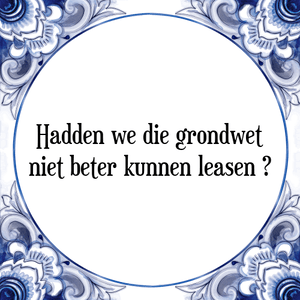 Hadden we die grondwet niet beter kunnen leasen ?